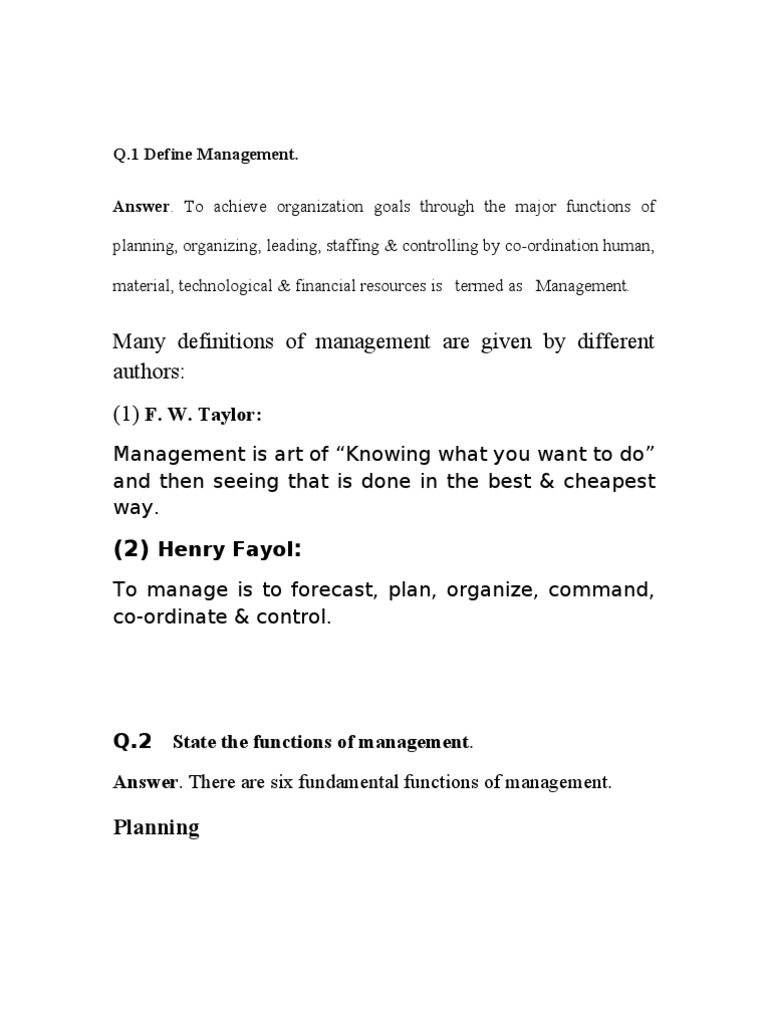 Q.1 Define Management.

Answer. To achieve organization goals through the major functions of planning, organizing, leading, staffing & controlling by co-ordination human, material, technological & financial resources is termed as Management.

Many definitions of management are given by different authors:

(1) F. W. Taylor:

Management is art of “Knowing what you want to do” and then seeing that is done in the best & cheapest way.

(2) Henry Fayol:

To manage is to forecast, plan, organize, command, co-ordinate & control.

Q.2 State the functions of management.

Answer. There are six fundamental functions of management.

Planning